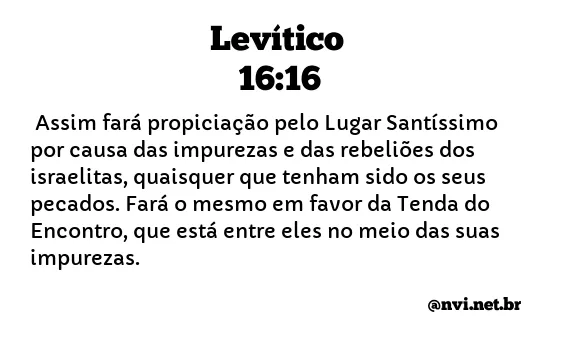 Levítico
16:16

Assim fará propiciação pelo Lugar Santíssimo por causa das impurezas e das rebeliões dos israelitas, quaisquer que tenham sido os seus pecados. Fará o mesmo em favor da Tenda do Encontro, que está entre eles no meio das suas impurezas.

@nvi.net.br